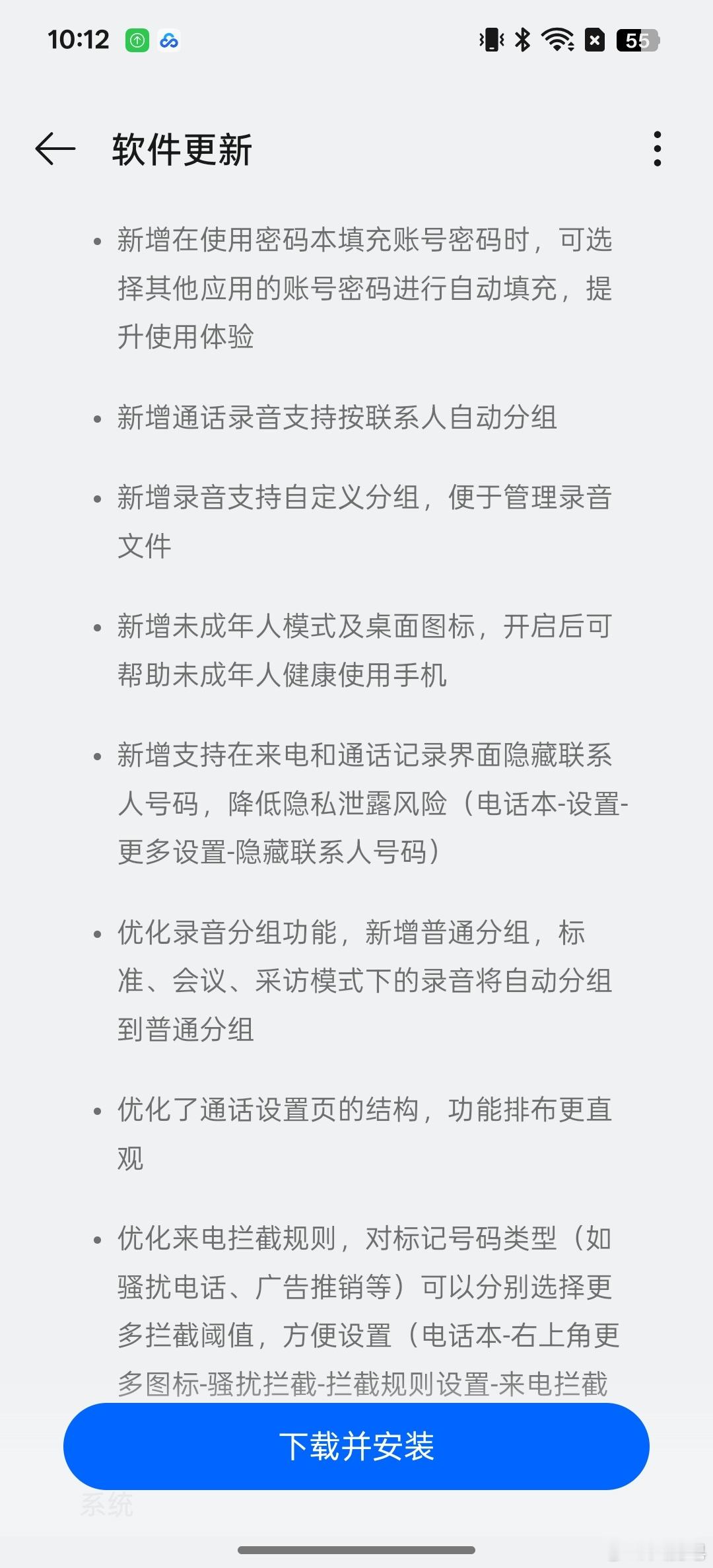 10:12 55

软件更新

• 新增在使用密码本填充账号密码时，可选择其他应用的账号密码进行自动填充，提升使用体验

• 新增通话录音支持按联系人自动分组

• 新增录音支持自定义分组，便于管理录音文件

• 新增未成年人模式及桌面图标，开启后可帮助未成年人健康使用手机

• 新增支持在来电和通话记录界面隐藏联系人号码，降低隐私泄露风险（电话本-设置-更多设置-隐藏联系人号码）

• 优化录音分组功能，新增普通分组，标准、会议、采访模式下的录音将自动分组到普通分组

• 优化了通话设置页的结构，功能排布更直观

• 优化来电拦截规则，对标记号码类型（如骚扰电话、广告推销等）可以分别选择更多拦截阈值，方便设置（电话本-右上角更多图标-骚扰拦截-拦截规则设置-来电拦截

下载并安装

系统